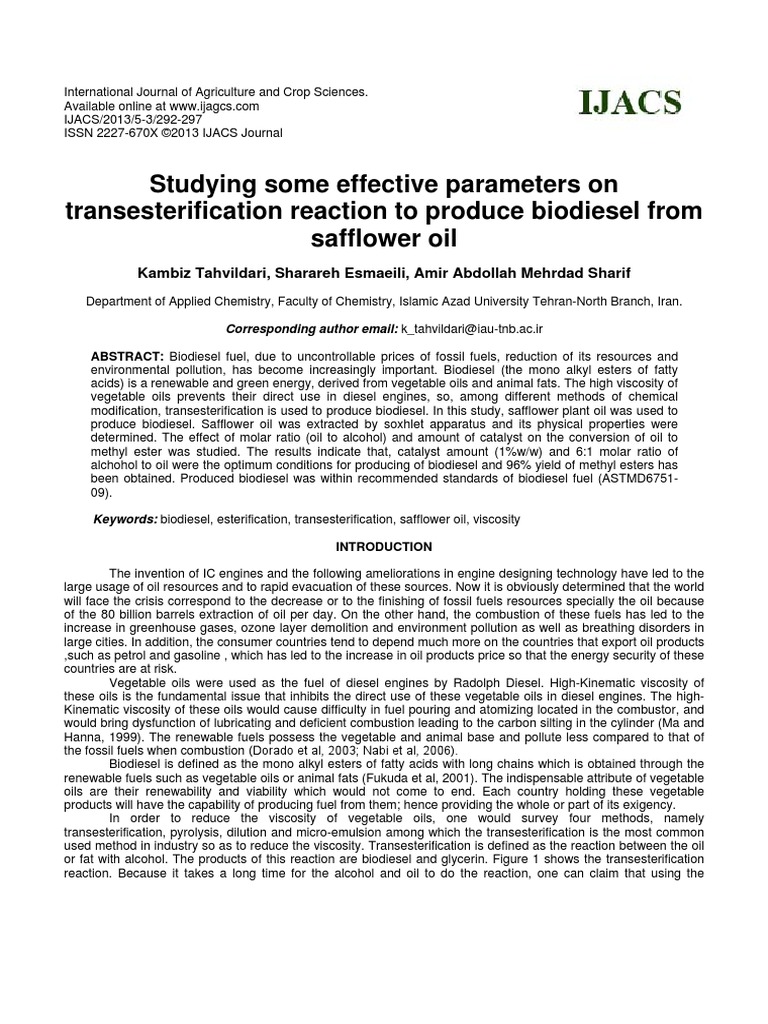 International Journal of Agriculture and Crop Sciences.
Available online at www.ijagcs.com
IJACS/2013/5-3/292-297
ISSN 2227-670X ©2013 IJACS Journal

IJACS

Studying some effective parameters on transesterification reaction to produce biodiesel from safflower oil

Kambiz Tahvildari, Sharareh Esmaeili, Amir Abdollah Mehrdad Sharif

Department of Applied Chemistry, Faculty of Chemistry, Islamic Azad University Tehran-North Branch, Iran.

Corresponding author email: k_tahvildari@iau-tnb.ac.ir

ABSTRACT: Biodiesel fuel, due to uncontrollable prices of fossil fuels, reduction of its resources and environmental pollution, has become increasingly important. Biodiesel (the mono alkyl esters of fatty acids) is a renewable and green energy, derived from vegetable oils and animal fats. The high viscosity of vegetable oils prevents their direct use in diesel engines, so, among different methods of chemical modification, transesterification is used to produce biodiesel. In this study, safflower plant oil was used to produce biodiesel. Safflower oil was extracted by soxhlet apparatus and its physical properties were determined. The effect of molar ratio (oil to alcohol) and amount of catalyst on the conversion of oil to methyl ester was studied. The results indicate that, catalyst amount (1%w/w) and 6:1 molar ratio of alchohol to oil were the optimum conditions for producing of biodiesel and 96% yield of methyl esters has been obtained. Produced biodiesel was within recommended standards of biodiesel fuel (ASTMD6751-09).

Keywords: biodiesel, esterification, transesterification, safflower oil, viscosity

INTRODUCTION

The invention of IC engines and the following ameliorations in engine designing technology have led to the large usage of oil resources and to rapid evacuation of these sources. Now it is obviously determined that the world will face the crisis correspond to the decrease or to the finishing of fossil fuels resources specially the oil because of the 80 billion barrels extraction of oil per day. On the other hand, the combustion of these fuels has led to the increase in greenhouse gases, ozone layer demolition and environment pollution as well as breathing disorders in large cities. In addition, the consumer countries tend to depend much more on the countries that export oil products ,such as petrol and gasoline , which has led to the increase in oil products price so that the energy security of these countries are at risk.

Vegetable oils were used as the fuel of diesel engines by Radolph Diesel. High-Kinematic viscosity of these oils is the fundamental issue that inhibits the direct use of these vegetable oils in diesel engines. The high-Kinematic viscosity of these oils would cause difficulty in fuel pouring and atomizing located in the combustor, and would bring dysfunction of lubricating and deficient combustion leading to the carbon silting in the cylinder (Ma and Hanna, 1999). The renewable fuels possess the vegetable and animal base and pollute less compared to that of the fossil fuels when combustion (Dorado et al, 2003; Nabi et al, 2006).

Biodiesel is defined as the mono alkyl esters of fatty acids with long chains which is obtained through the renewable fuels such as vegetable oils or animal fats (Fukuda et al, 2001). The indispensable attribute of vegetable oils are their renewability and viability which would not come to end. Each country holding these vegetable products will have the capability of producing fuel from them; hence providing the whole or part of its exigency.

In order to reduce the viscosity of vegetable oils, one would survey four methods, namely transesterification, pyrolysis, dilution and micro-emulsion among which the transesterification is the most common used method in industry so as to reduce the viscosity. Transesterification is defined as the reaction between the oil or fat with alcohol. The products of this reaction are biodiesel and glycerin. Figure 1 shows the transesterification reaction. Because it takes a long time for the alcohol and oil to do the reaction, one can claim that using the